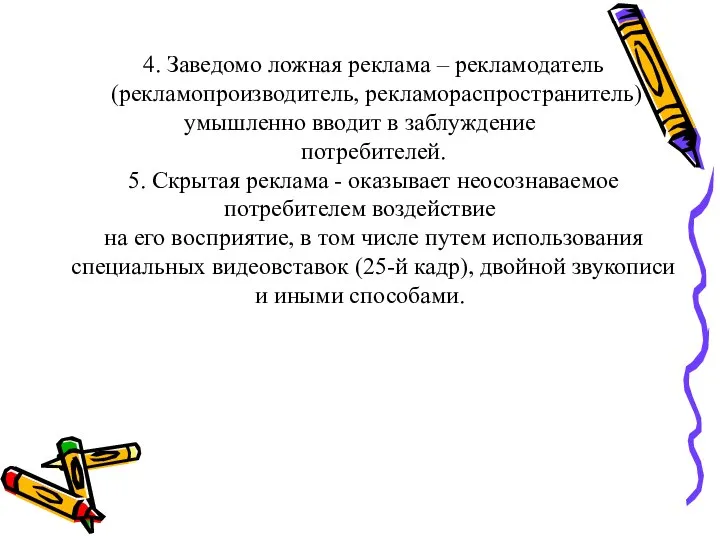 4. Заведомо ложная реклама – рекламодатель (рекламопроизводитель, рекламораспространитель) умышленно вводит в заблуждение потребителей.

5. Скрытая реклама - оказывает неосознаваемое потребителем воздействие на его восприятие, в том числе путем использования специальных видеовставок (25-й кадр), двойной звукописи и иными способами.